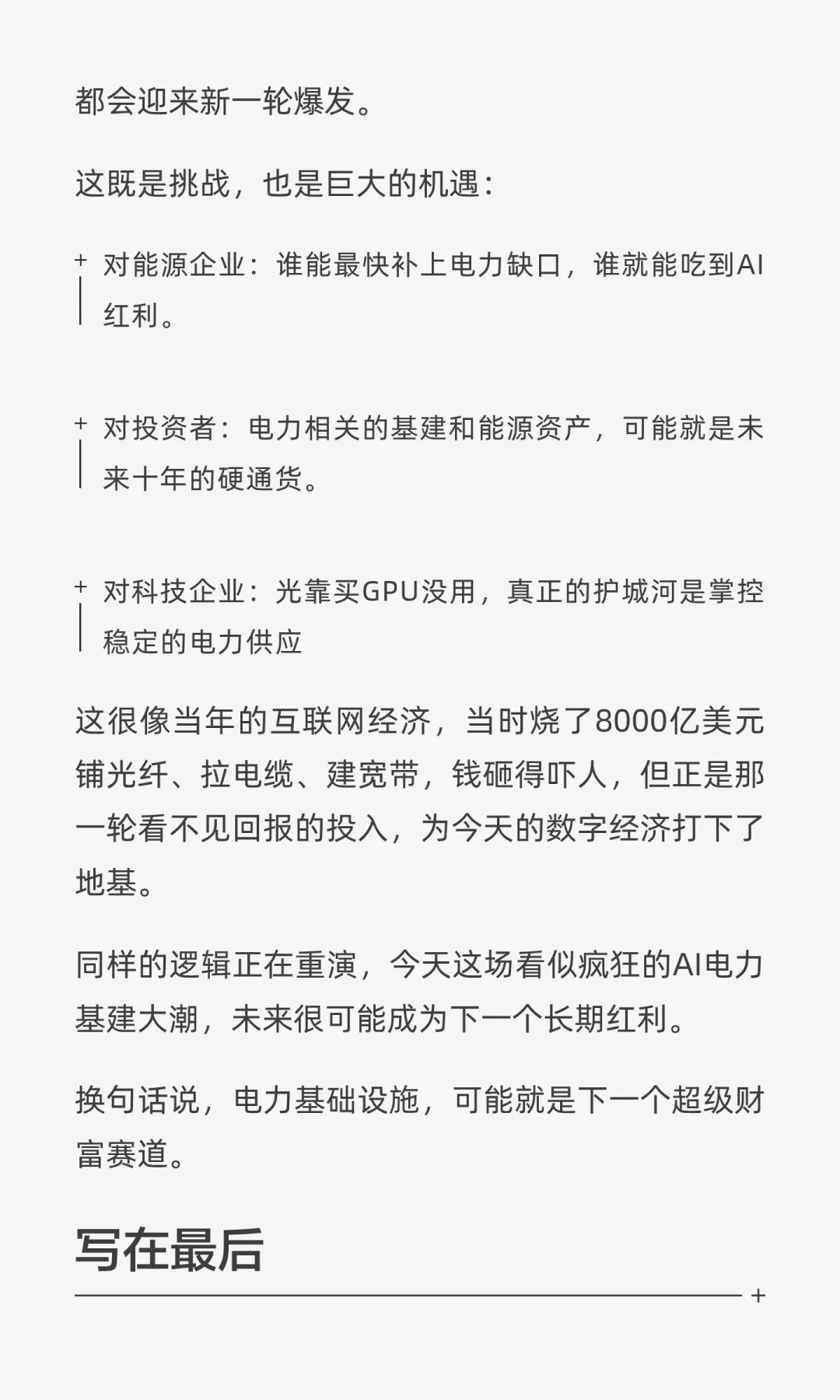 都会迎来新一轮爆发。

这既是挑战，也是巨大的机遇：

+ 对能源企业：谁能最快补上电力缺口，谁就能吃到AI红利。

+ 对投资者：电力相关的基建和能源资产，可能就是未来十年的硬通货。

+ 对科技企业：光靠买GPU没用，真正的护城河是掌控稳定的电力供应

这很像当年的互联网经济，当时烧了8000亿美元铺光纤、拉电缆、建宽带，钱砸得吓人，但正是那一轮看不见回报的投入，为今天的数字经济打下了地基。

同样的逻辑正在重演，今天这场看似疯狂的AI电力基建大潮，未来很可能成为下一个长期红利。

换句话说，电力基础设施，可能就是下一个超级财富赛道。

写在最后

+